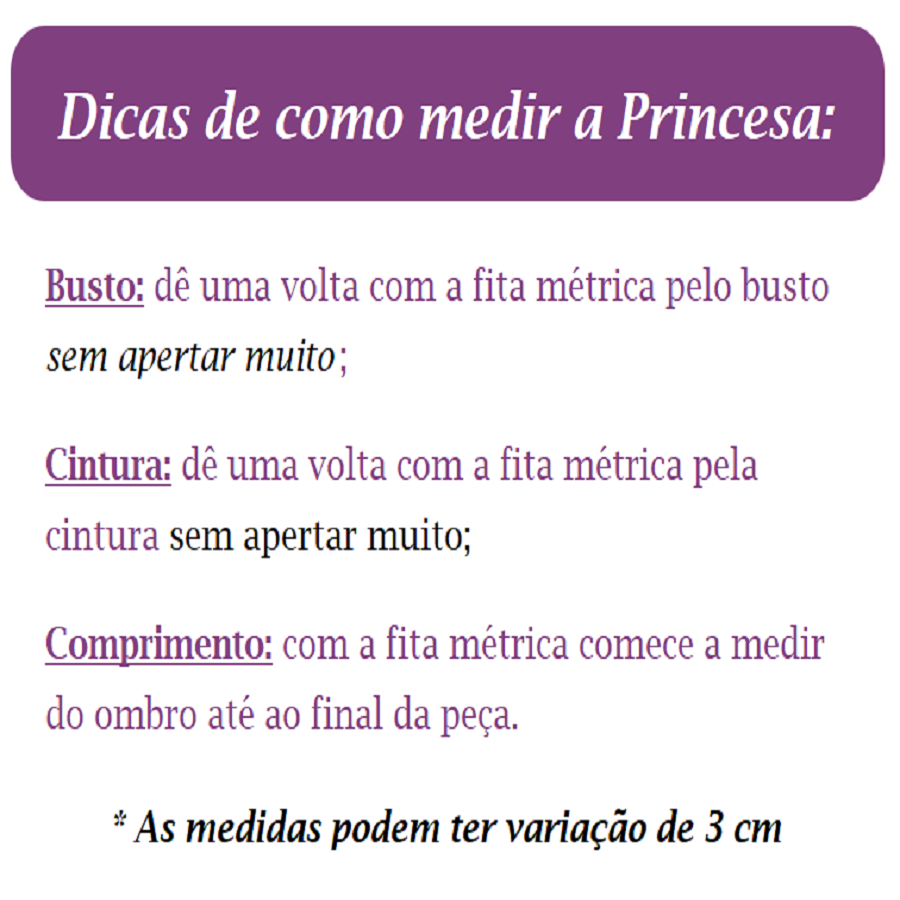 Dicas de como medir a Princesa:

Busto: dê uma volta com a fita métrica pelo busto sem apertar muito;

Cintura: dê uma volta com a fita métrica pela cintura sem apertar muito;

Comprimento: com a fita métrica comece a medir do ombro até ao final da peça.

* As medidas podem ter variação de 3 cm